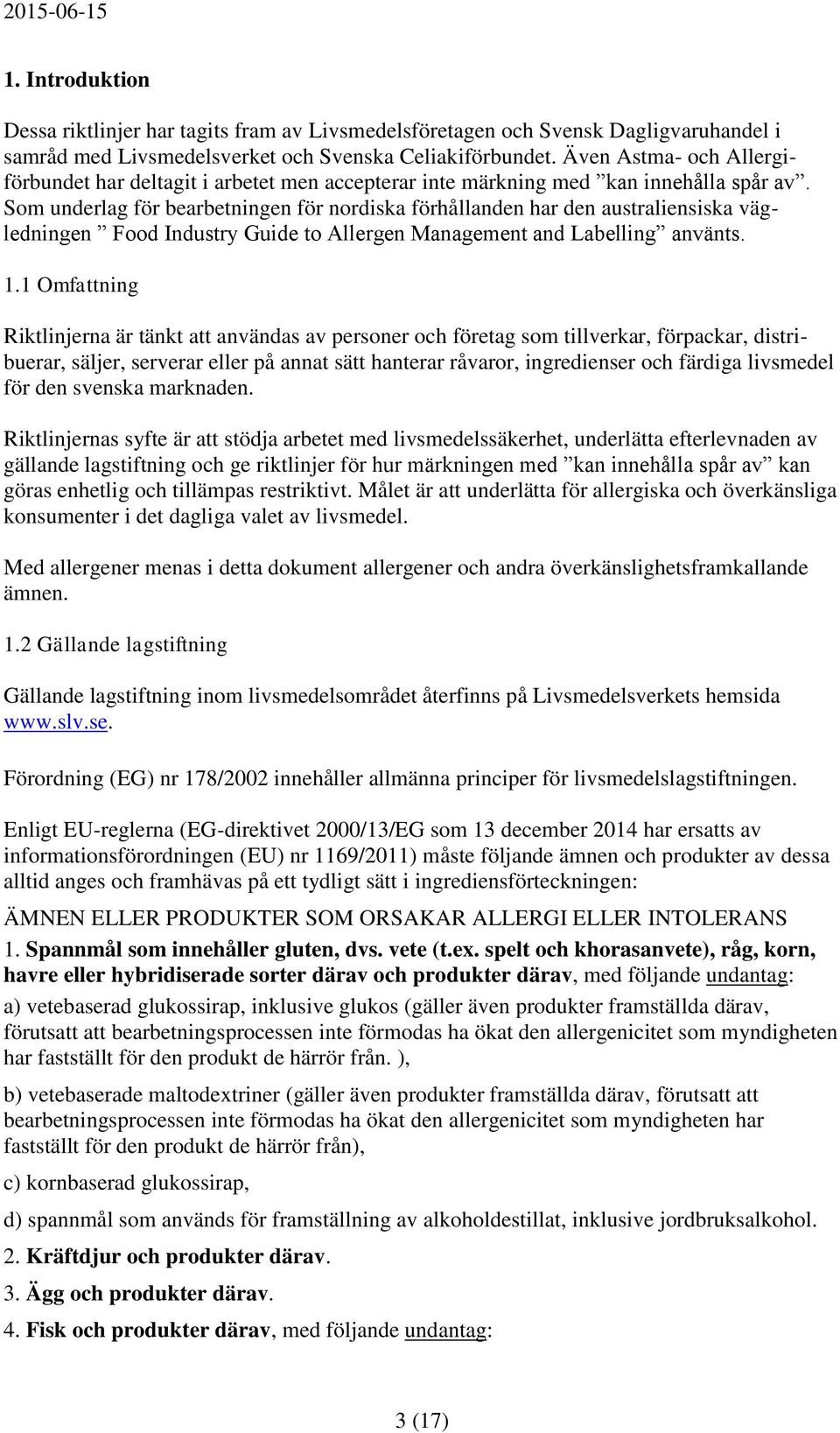 2015-06-15

1. Introduktion

Dessa riktlinjer har tagits fram av Livsmedelsföretagen och Svensk Dagligvaruhandel i samråd med Livsmedelsverket och Svenska Celiakiförbundet. Även Astma- och Allergiförbundet har deltagit i arbetet men accepterar inte märkning med ”kan innehålla spår av”. Som underlag för bearbetningen för nordiska förhållanden har den australiensiska vägledningen ” Food Industry Guide to Allergen Management and Labelling” använts.

1.1 Omfattning

Riktlinjerna är tänkt att användas av personer och företag som tillverkar, förpackar, distribuerar, säljer, serverar eller på annat sätt hanterar råvaror, ingredienser och färdiga livsmedel för den svenska marknaden.

Riktlinjernas syfte är att stödja arbetet med livsmedelssäkerhet, underlätta efterlevnaden av gällande lagstiftning och ge riktlinjer för hur märkningen med ”kan innehålla spår av” kan göras enhetlig och tillämpas restriktivt. Målet är att underlätta för allergiska och överkänsliga konsumenter i det dagliga valet av livsmedel.

Med allergener menas i detta dokument allergener och andra överkänslighetsframkallande ämnen.

1.2 Gällande lagstiftning

Gällande lagstiftning inom livsmedelsområdet återfinns på Livsmedelsverkets hemsida www.slv.se.

Förordning (EG) nr 178/2002 innehåller allmänna principer för livsmedelslagstiftningen.

Enligt EU-reglerna (EG-direktivet 2000/13/EG som 13 december 2014 har ersatts av informationsförordningen (EU) nr 1169/2011) måste följande ämnen och produkter av dessa alltid anges och framhävas på ett tydligt sätt i ingrediensförteckningen:

ÄMNEN ELLER PRODUKTER SOM ORSAKAR ALLERGI ELLER INTOLERANS

1. Spannmål som innehåller gluten, dvs. vete (t.ex. spelt och khorasanvete), råg, korn, havre eller hybridiserade sorter därav och produkter därav, med följande undantag:

a) vetebaserad glukossirap, inklusive glukos (gäller även produkter framställda därav, förutsatt att bearbetningsprocessen inte förmodas ha ökat den allergenicitet som myndigheten har fastställt för den produkt de härrör från. ),

b) vetebaserade maltodextriner (gäller även produkter framställda därav, förutsatt att bearbetningsprocessen inte förmodas ha ökat den allergenicitet som myndigheten har fastställt för den produkt de härrör från),

c) kornbaserad glukossirap,

d) spannmål som används för framställning av alkoholdestillat, inklusive jordbruksalkohol.

2. Kräftdjur och produkter därav.

3. Ägg och produkter därav.

4. Fisk och produkter därav, med följande undantag:

3 (17)